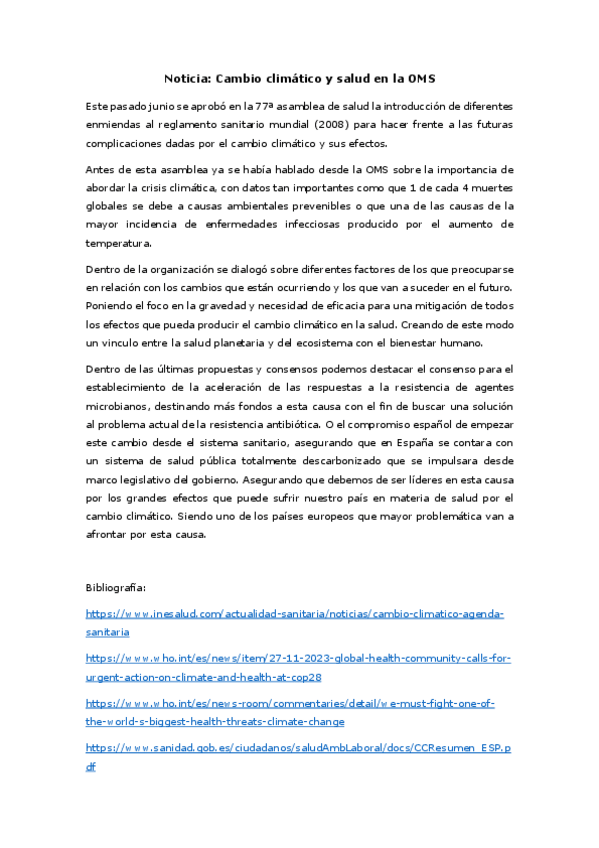 Noticia: Cambio climático y salud en la OMS

Este pasado junio se aprobó en la 77ª asamblea de salud la introducción de diferentes enmiendas al reglamento sanitario mundial (2008) para hacer frente a las futuras complicaciones dadas por el cambio climático y sus efectos.

Antes de esta asamblea ya se había hablado desde la OMS sobre la importancia de abordar la crisis climática, con datos tan importantes como que 1 de cada 4 muertes globales se debe a causas ambientales prevenibles o que una de las causas de la mayor incidencia de enfermedades infecciosas producido por el aumento de temperatura.

Dentro de la organización se dialogó sobre diferentes factores de los que preocuparse en relación con los cambios que están ocurriendo y los que van a suceder en el futuro. Poniendo el foco en la gravedad y necesidad de eficacia para una mitigación de todos los efectos que pueda producir el cambio climático en la salud. Creando de este modo un vinculo entre la salud planetaria y del ecosistema con el bienestar humano.

Dentro de las últimas propuestas y consensos podemos destacar el consenso para el establecimiento de la aceleración de las respuestas a la resistencia de agentes microbianos, destinando más fondos a esta causa con el fin de buscar una solución al problema actual de la resistencia antibiótica. O el compromiso español de empezar este cambio desde el sistema sanitario, asegurando que en España se contara con un sistema de salud pública totalmente descarbonizado que se impulsara desde marco legislativo del gobierno. Asegurando que debemos de ser líderes en esta causa por los grandes efectos que puede sufrir nuestro país en materia de salud por el cambio climático. Siendo uno de los países europeos que mayor problemática van a afrontar por esta causa.

Bibliografia:

https://www.inesalud.com/actualidad-sanitaria/noticias/cambio-climatico-agenda-sanitaria

https://www.who.int/es/news/item/27-11-2023-global-health-community-calls-for-urgent-action-on-climate-and-health-at-cop28

https://www.who.int/es/news-room/commentaries/detail/we-must-fight-one-of-the-world-s-biggest-health-threats-climate-change

https://www.sanidad.gob.es/ciudadanos/saludAmbLaboral/docs/CCResumen_ESP.pdf